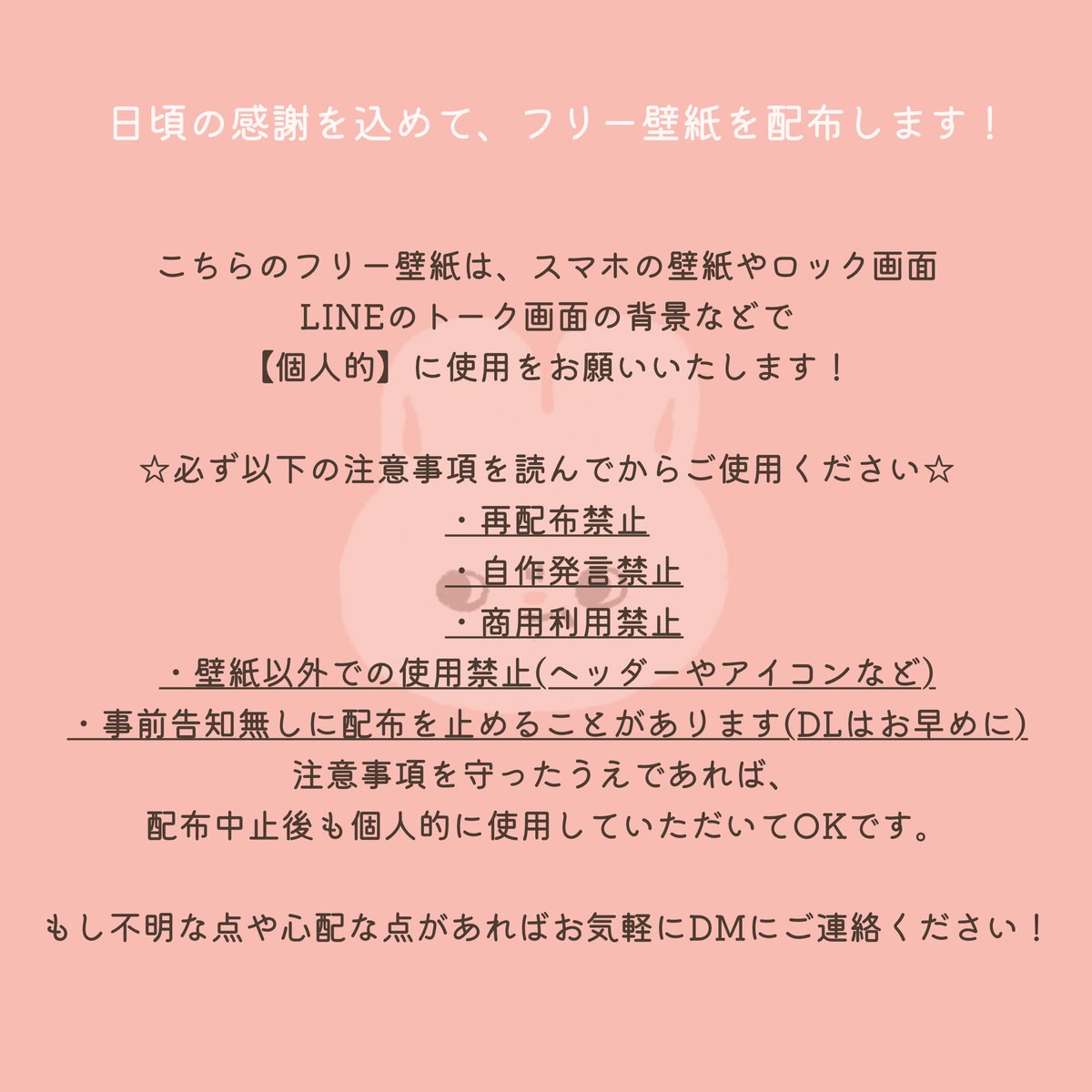 日頃の感謝を込めて、フリー壁紙を配布します！

こちらのフリー壁紙は、スマホの壁紙やロック画面
LINEのトーク画面の背景などで
【個人的】に使用をお願いいたします！

☆必ず以下の注意事項を読んでからご使用ください☆
・再配布禁止
・自作発言禁止
・商用利用禁止
・壁紙以外での使用禁止(ヘッダーやアイコンなど)
・事前告知無しに配布を止めることがあります(DLはお早めに)
注意事項を守ったうえであれば、
配布中止後も個人的に使用していただいてOKです。

もし不明な点や心配な点があればお気軽にDMにご連絡ください！